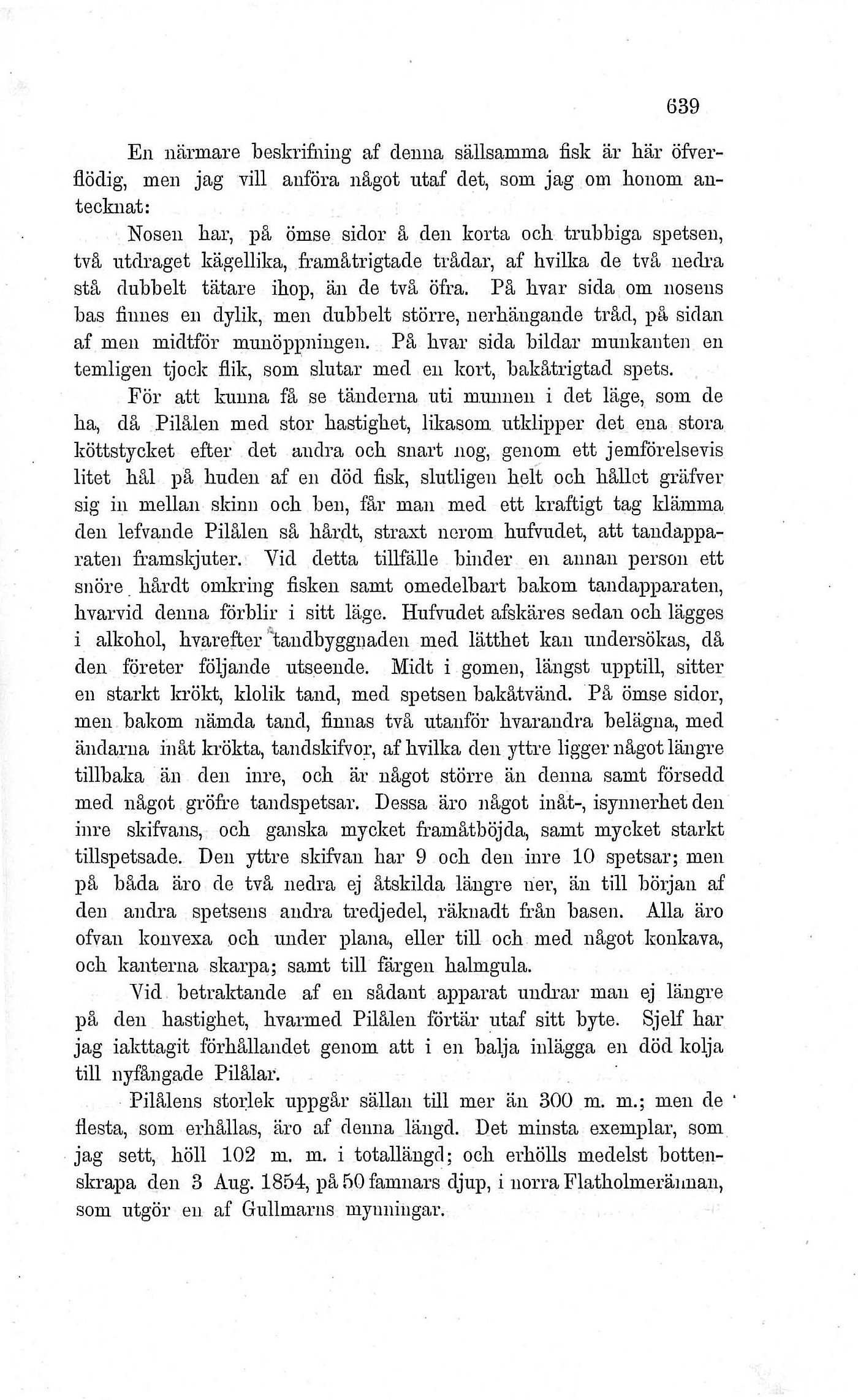 639

En närmare beskrifning af denna sällsamma fisk är här öfverflödig, men jag vill anföra något utaf det, som jag om honom antecknat:

Nosen har, på ömse sidor å den korta och trubbiga spetsen, två utdraget kägellika, framåtrigtade trådar, af hvilka de två nedra stå dubbelt tätare ihop, än de två öfra. På hvar sida om nosens bas finnes en dylik, men dubbelt större, nerhängande tråd, på sidan af men midtför munöppningen. På hvar sida bildar munkanten en temligen tjock flik, som slutar med en kort, bakåtrigtad spets.

För att kunna få se tänderna uti munnen i det läge, som de ha, då Pilålen med stor hastighet, likasom utklipper det ena stora köttstycket efter det andra och snart nog, genom ett jemförelsevis litet hål på huden af en död fisk, slutligen helt och hållet gräfver sig in mellan skinn och ben, får man med ett kraftigt tag klämma den lefvande Pilålen så hårdt, straxt nerom hufvudet, att tandapparaten framskjuter. Vid detta tillfälle binder en annan person ett snöre hårdt omkring fisken samt omedelbart bakom tandapparaten, hvarvid denna förblir i sitt läge. Hufvudet afskäres sedan och lägges i alkohol, hvarefter tandbyggnaden med lätthet kan undersökas, då den företer följande utseende. Midt i gomen, längst upptill, sitter en starkt krökt, klolik tand, med spetsen bakåtvänd. På ömse sidor, men bakom nämda tand, finnas två utanför hvarandra belägna, med ändarna inåt krökta, tandskifvor, af hvilka den yttre ligger något längre tillbaka än den inre, och är något större än denna samt försedd med något gröfre tandspetsar. Dessa äro något inåt-, isynnerhet den inre skifvans, och ganska mycket framåtböjda, samt mycket starkt tillspetsade. Den yttre skifvan har 9 och den inre 10 spetsar; men på båda äro de två nedra ej åtskilda längre ner, än till början af den andra spetsens andra tredjedel, räknadt från basen. Alla äro ofvan konvexa och under plana, eller till och med något konkava, och kanterna skarpa; samt till färgen halmgula.

Vid betraktande af en sådant apparat undrar man ej längre på den hastighet, hvarmed Pilålen förtär utaf sitt byte. Sjelf har jag iakttagit förhållandet genom att i en balja inlägga en död kolja till nyfångade Pilålar.

Pilålens storlek uppgår sällan till mer än 300 m. m.; men de flesta, som erhållas, äro af denna längd. Det minsta exemplar, som jag sett, höll 102 m. m. i totallängd; och erhölls medelst bottenskrapa den 3 Aug. 1854, på 50 famnars djup, i norra Flatholmerännan, som utgör en af Gullmarns mynningar.